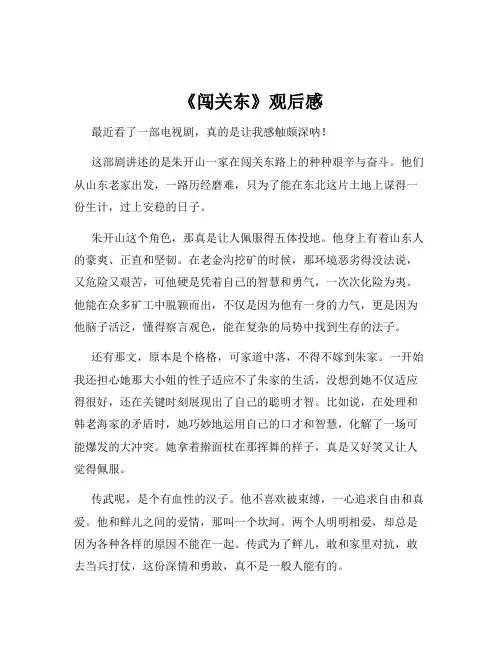 《闯关东》观后感

最近看了一部电视剧，真的是让我感触颇深呐！

这部剧讲述的是朱开山一家在闯关东路上的种种艰辛与奋斗。他们从山东老家出发，一路历经磨难，只为了能在东北这片土地上谋得一份生计，过上安稳的日子。

朱开山这个角色，那真是让人佩服得五体投地。他身上有着山东人的豪爽、正直和坚韧。在老金沟挖矿的时候，那环境恶劣得没法说，又危险又艰苦，可他硬是凭着自己的智慧和勇气，一次次化险为夷。他能在众多矿工中脱颖而出，不仅是因为他有一身的力气，更是因为他脑子活泛，懂得察言观色，能在复杂的局势中找到生存的法子。

还有那文，原本是个格格，可家道中落，不得不嫁到朱家。一开始我还担心她那大小姐的性子适应不了朱家的生活，没想到她不仅适应得很好，还在关键时刻展现出了自己的聪明才智。比如说，在处理和韩老海家的矛盾时，她巧妙地运用自己的口才和智慧，化解了一场可能爆发的大冲突。她拿着擀面杖在那挥舞的样子，真是又好笑又让人觉得佩服。

传武呢，是个有血性的汉子。他不喜欢被束缚，一心追求自由和真爱。他和鲜儿之间的爱情，那叫一个坎坷。两个人明明相爱，却总是因为各种各样的原因不能在一起。传武为了鲜儿，敢和家里对抗，敢去当兵打仗，这份深情和勇敢，真不是一般人能有的。